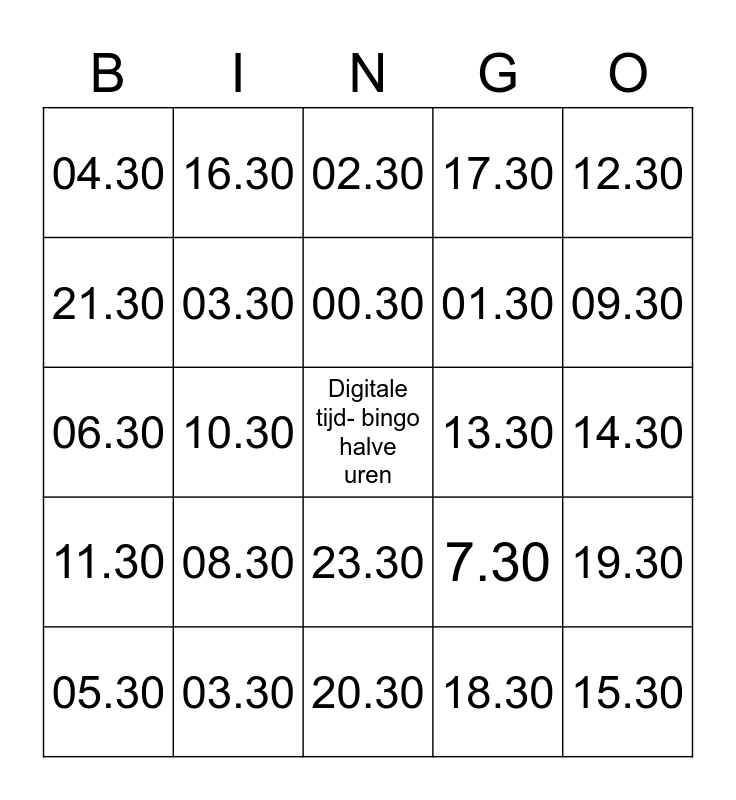 | B | I | N | G | O |
|---|---|---|---|---|
| 04.30 | 16.30 | 02.30 | 17.30 | 12.30 |
| 21.30 | 03.30 | 00.30 | 01.30 | 09.30 |
| 06.30 | 10.30 | Digitale tijd- bingo halve uren | 13.30 | 14.30 |
| 11.30 | 08.30 | 23.30 | 7.30 | 19.30 |
| 05.30 | 03.30 | 20.30 | 18.30 | 15.30 |